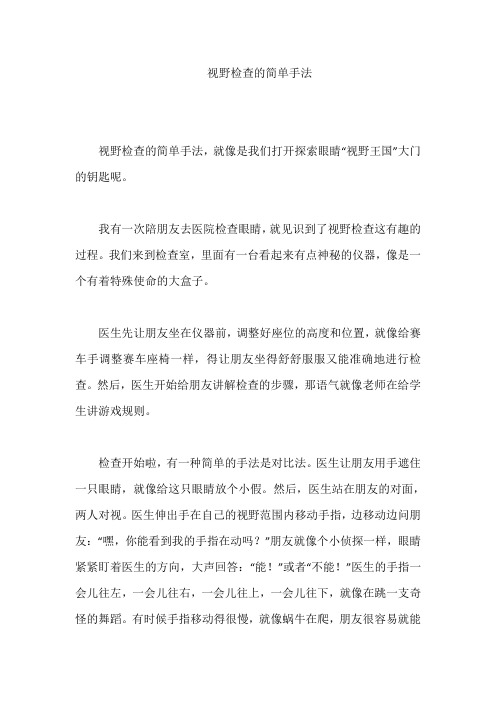 视野检查的简单手法

视野检查的简单手法，就像是我们打开探索眼睛“视野王国”大门的钥匙呢。

我有一次陪朋友去医院检查眼睛，就见识到了视野检查这有趣的过程。我们来到检查室，里面有一台看起来有点神秘的仪器，像是一个有着特殊使命的大盒子。

医生先让朋友坐在仪器前，调整好座位的高度和位置，就像给赛车手调整赛车座椅一样，得让朋友坐得舒舒服服又能准确地进行检查。然后，医生开始给朋友讲解检查的步骤，那语气就像老师在给学生讲游戏规则。

检查开始啦，有一种简单的手法是对比法。医生让朋友用手遮住一只眼睛，就像给这只眼睛放个小假。然后，医生站在朋友的对面，两人对视。医生伸出手在自己的视野范围内移动手指，边移动边问朋友：“嘿，你能看到我的手指在动吗？”朋友就像个小侦探一样，眼睛紧紧盯着医生的方向，大声回答：“能！”或者“不能！”医生的手指一会儿往左，一会儿往右，一会儿往上，一会儿往下，就像在跳一支奇怪的舞蹈。有时候手指移动得很慢，就像蜗牛在爬，朋友很容易就能